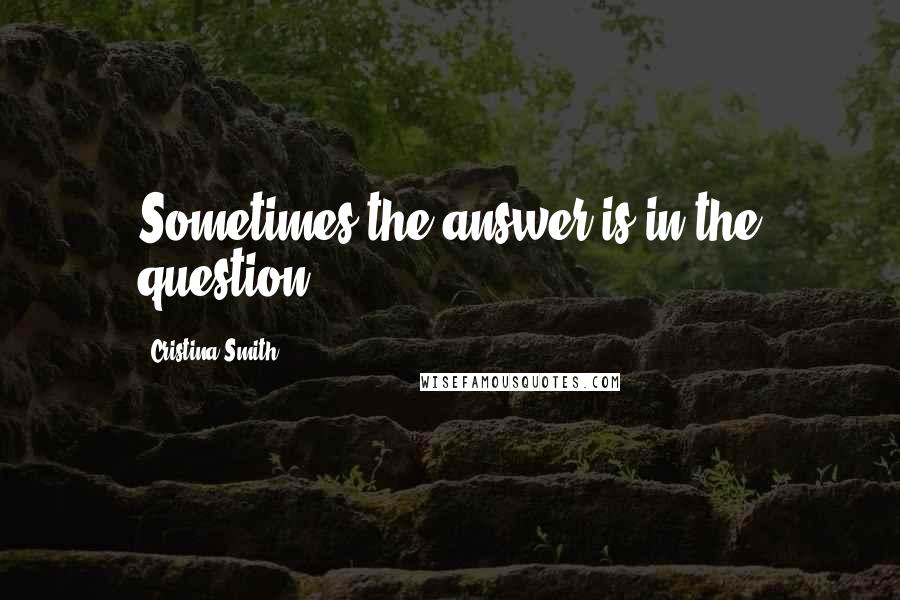 Sometimes the answer is in the question.

Cristina Smith

WISEFAMOUSQUOTES.COM